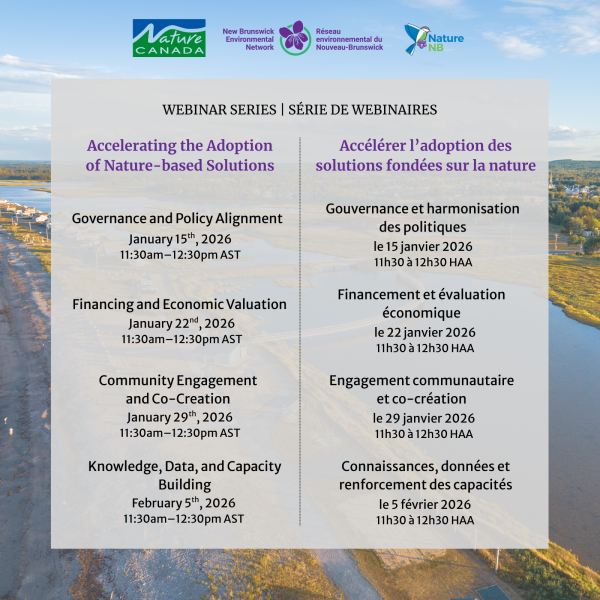 Nature CANADA

New Brunswick Environmental Network

Réseau environnemental du Nouveau-Brunswick

Nature NB

WEBINAR SERIES | SÉRIE DE WEBINAIRES

Accelerating the Adoption of Nature-based Solutions

Governance and Policy Alignment
January 15$^{th}$, 2026
11:30am–12:30pm AST

Financing and Economic Valuation
January 22$^{nd}$, 2026
11:30am–12:30pm AST

Community Engagement and Co-Creation
January 29$^{th}$, 2026
11:30am–12:30pm AST

Knowledge, Data, and Capacity Building
February 5$^{th}$, 2026
11:30am–12:30pm AST

Accélérer l'adoption des solutions fondées sur la nature

Gouvernance et harmonisation des politiques
le 15 janvier 2026
11h30 à 12h30 HAA

Financement et évaluation économique
le 22 janvier 2026
11h30 à 12h30 HAA

Engagement communautaire et co-création
le 29 janvier 2026
11h30 à 12h30 HAA

Connaissances, données et renforcement des capacités
le 5 février 2026
11h30 à 12h30 HAA